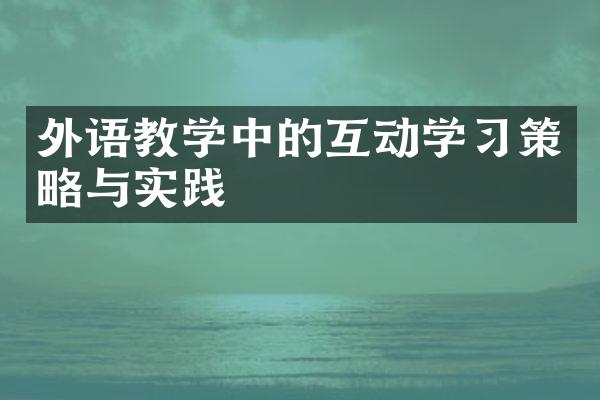 外语教学中的互动学习策略与实践